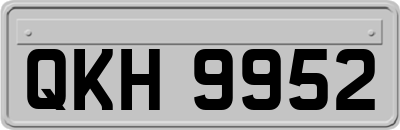 QKH 9952